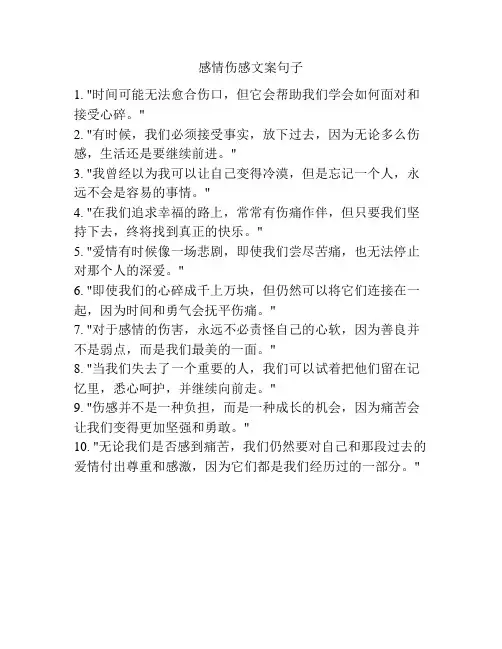 感情伤感文案句子

1. "时间可能无法愈合伤口，但它会帮助我们学会如何面对和接受心碎。"

2. "有时候，我们必须接受事实，放下过去，因为无论多么伤感，生活还是要继续前进。"

3. "我曾经以为我可以让自己变得冷漠，但是忘记一个人，永远不会是容易的事情。"

4. "在我们追求幸福的路上，常常有伤痛作伴，但只要我们坚持下去，终将找到真正的快乐。"

5. "爱情有时候像一场悲剧，即使我们尝尽苦痛，也无法停止对那个人的深爱。"

6. "即使我们的心碎成千上万块，但仍然可以将它们连接在一起，因为时间和勇气会抚平伤痛。"

7. "对于感情的伤害，永远不必责怪自己的心软，因为善良并不是弱点，而是我们最美的一面。"

8. "当我们失去了一个重要的人，我们可以试着把他们留在记忆里，悉心呵护，并继续向前走。"

9. "伤感并不是一种负担，而是一种成长的机会，因为痛苦会让我们变得更加坚强和勇敢。"

10. "无论我们是否感到痛苦，我们仍然要对自己和那段过去的爱情付出尊重和感激，因为它们都是我们经历过的一部分。"